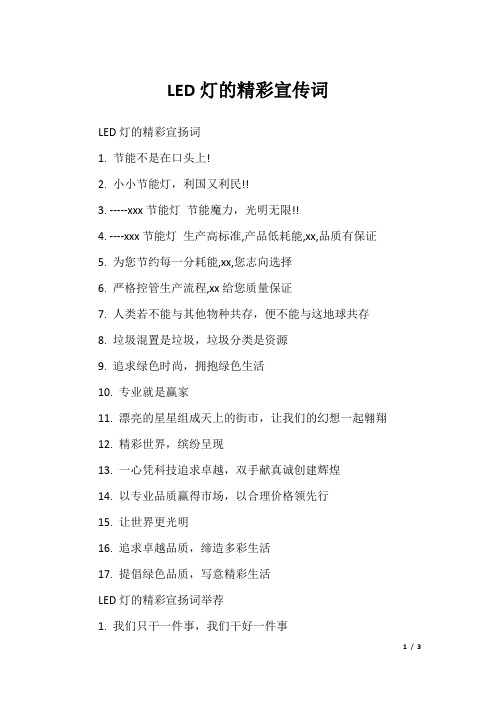 LED 灯的精彩宣传词

LED 灯的精彩宣扬词

1. 节能不是在口头上!

2. 小小节能灯，利国又利民!!

3. -----xxx 节能灯 节能魔力，光明无限!!

4. ----xxx 节能灯 生产高标准,产品低耗能,xx,品质有保证

5. 为您节约每一分耗能,xx,您志向选择

6. 严格控管生产流程,xx 给您质量保证

7. 人类若不能与其他物种共存，便不能与这地球共存

8. 垃圾混置是垃圾，垃圾分类是资源

9. 追求绿色时尚，拥抱绿色生活

10. 专业就是赢家

11. 漂亮的星星组成天上的街市，让我们的幻想一起翱翔

12. 精彩世界，缤纷呈现

13. 一心凭科技追求卓越，双手献真诚创建辉煌

14. 以专业品质赢得市场，以合理价格领先行

15. 让世界更光明

16. 追求卓越品质，缔造多彩生活

17. 提倡绿色品质，写意精彩生活

LED 灯的精彩宣扬词举荐

1. 我们只干一件事，我们干好一件事

1 / 3